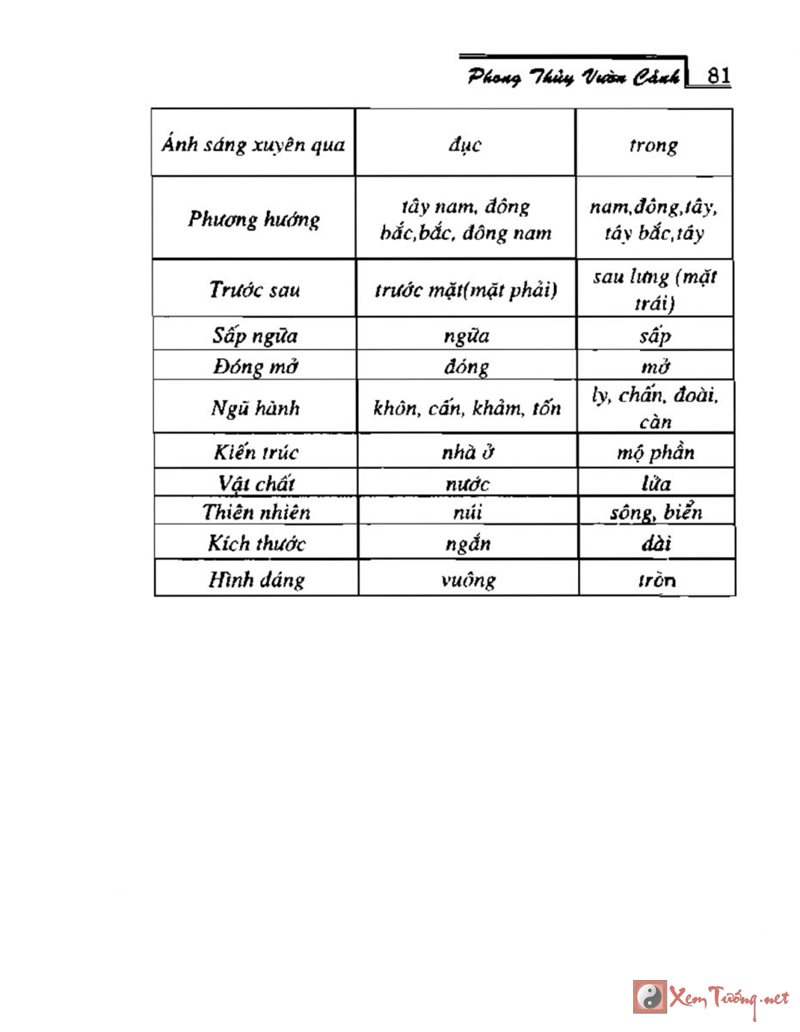 Phong Thủy Vườn Cảnh 81

| Ánh sáng xuyên qua | đục | trong |
|---|---|---|
| Phương hướng | tây nam, đông bắc,bắc, đông nam | nam,đông,tây, tây bắc,tây |
| Trước sau | trước mặt(mặt phải) | sau lưng (mặt trái) |
| Sấp ngửa | ngửa | sấp |
| Đóng mở | đóng | mở |
| Ngũ hành | khôn, cấn, khảm, tốn | ly, chấn, đoài, càn |
| Kiến trúc | nhà ở | mộ phần |
| Vật chất | nước | lửa |
| Thiên nhiên | núi | sông, biển |
| Kích thước | ngắn | dài |
| Hình dáng | vuông | tròn |

Xem Tướng.net